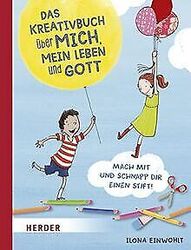 DAS KREATIVBUCH über MICH, MEIN LEBEN und GOTT

MACH MIT UND SCHNAPP DIR EINEN STIFT!

HERDER

ILONA EINWOHLT